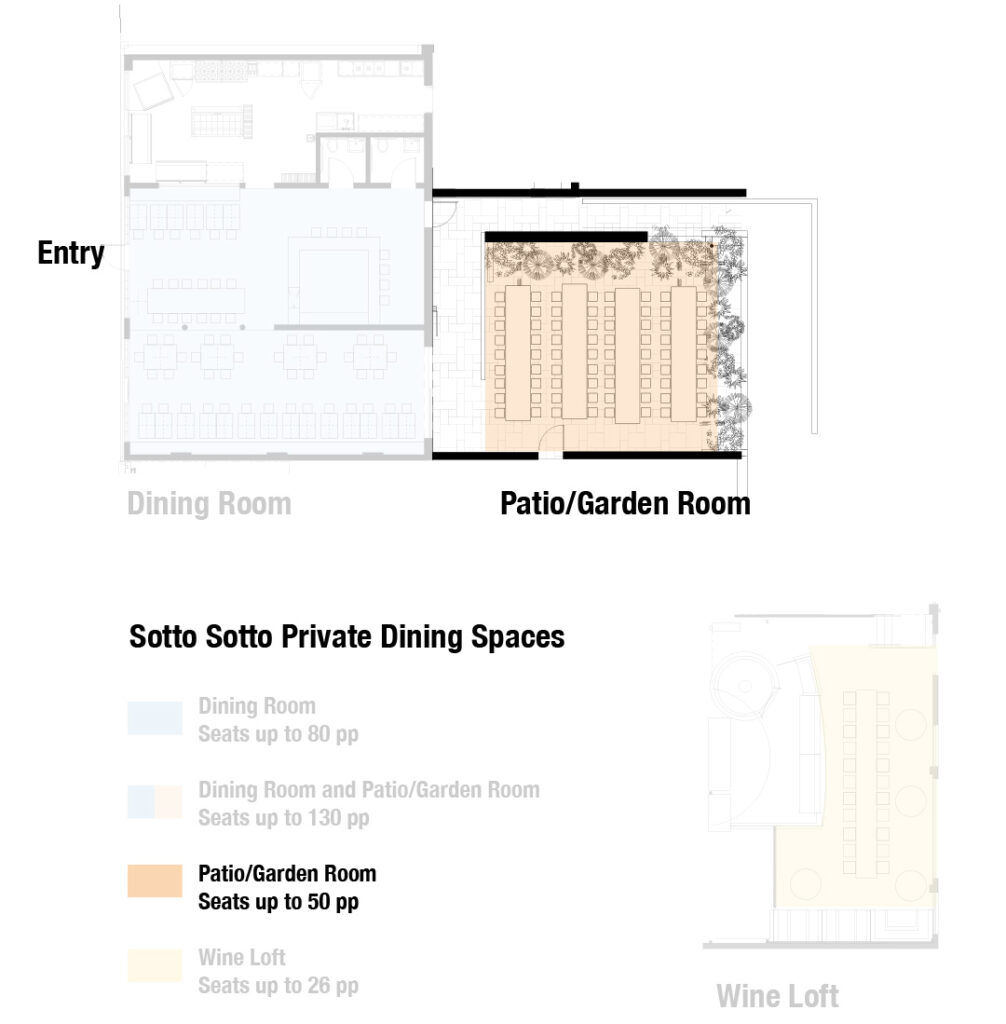 Entry

Dining Room

Patio/Garden Room

Sotto Sotto Private Dining Spaces

Dining Room
Seats up to 80 pp

Dining Room and Patio/Garden Room
Seats up to 130 pp

Patio/Garden Room
Seats up to 50 pp

Wine Loft
Seats up to 26 pp

Wine Loft